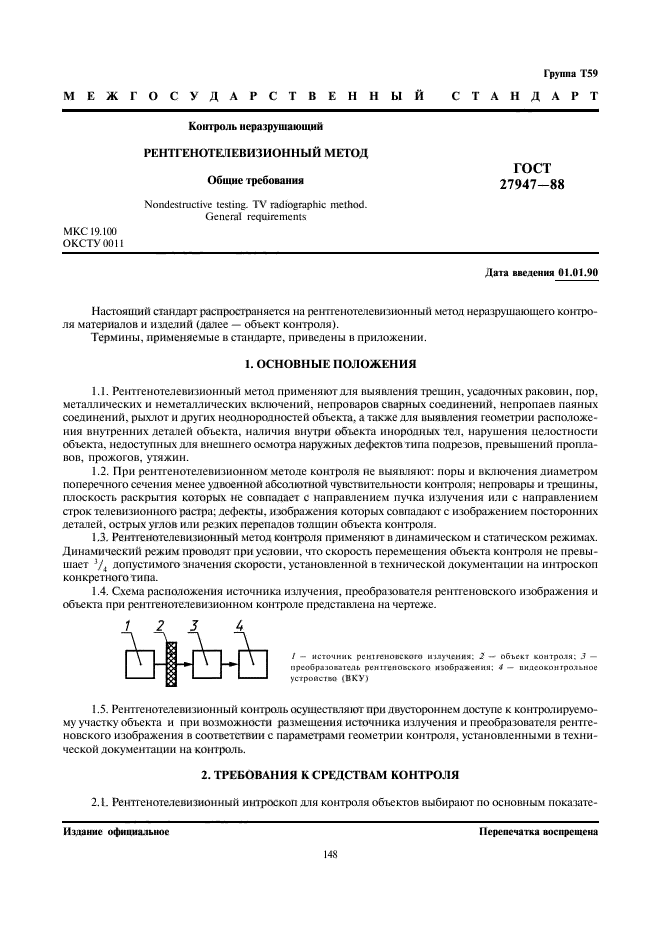 Группа Т59

МЕЖГОСУДАРСТВЕННЫЙ СТАНДАРТ

Контроль неразрушающий

РЕНТГЕНОТЕЛЕВИЗИОННЫЙ МЕТОД

Общие требования

Nondestructive testing. TV radiographic method. General requirements

ГОСТ 27947—88

МКС 19.100
ОКСТУ 0011

Дата введения 01.01.90

Настоящий стандарт распространяется на рентгенотелевизионный метод неразрушающего контроля материалов и изделий (далее — объект контроля).

Термины, применяемые в стандарте, приведены в приложении.

1. ОСНОВНЫЕ ПОЛОЖЕНИЯ

1.1. Рентгенотелевизионный метод применяют для выявления трещин, усадочных раковин, пор, металлических и неметаллических включений, непроваров сварных соединений, непропаев паяных соединений, рыхлот и других неоднородностей объекта, а также для выявления геометрии расположения внутренних деталей объекта, наличия внутри объекта инородных тел, нарушения целостности объекта, недоступных для внешнего осмотра наружных дефектов типа подрезов, превышений проплавов, прожогов, утяжин.

1.2. При рентгенотелевизионном методе контроля не выявляют: поры и включения диаметром поперечного сечения менее удвоенной абсолютной чувствительности контроля; непровары и трещины, плоскость раскрытия которых не совпадает с направлением пучка излучения или с направлением строк телевизионного растра; дефекты, изображения которых совпадают с изображением посторонних деталей, острых углов или резких перепадов толщин объекта контроля.

1.3. Рентгенотелевизионный метод контроля применяют в динамическом и статическом режимах. Динамический режим проводят при условии, что скорость перемещения объекта контроля не превышает $^3/_4$ допустимого значения скорости, установленной в технической документации на интроскоп конкретного типа.

1.4. Схема расположения источника излучения, преобразователя рентгеновского изображения и объекта при рентгенотелевизионном контроле представлена на чертеже.

1 2 3 4

1 — источник рентгеновского излучения; 2 — объект контроля; 3 — преобразователь рентгеновского изображения; 4 — видеоконтрольное устройство (ВКУ)

1.5. Рентгенотелевизионный контроль осуществляют при двустороннем доступе к контролируемому участку объекта и при возможности размещения источника излучения и преобразователя рентгеновского изображения в соответствии с параметрами геометрии контроля, установленными в технической документации на контроль.

2. ТРЕБОВАНИЯ К СРЕДСТВАМ КОНТРОЛЯ

2.1. Рентгенотелевизионный интроскоп для контроля объектов выбирают по основным показате-

Издание официальное

Перепечатка воспрещена

148